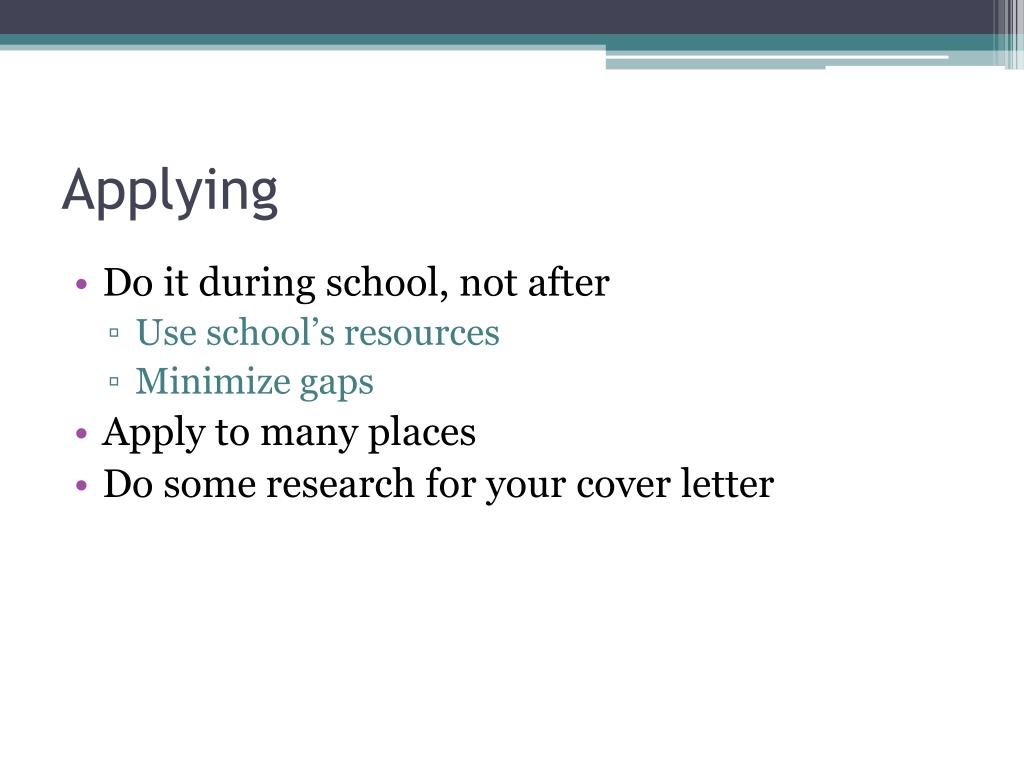 Applying

• Do it during school, not after
 ▫ Use school’s resources
 ▫ Minimize gaps
• Apply to many places
• Do some research for your cover letter